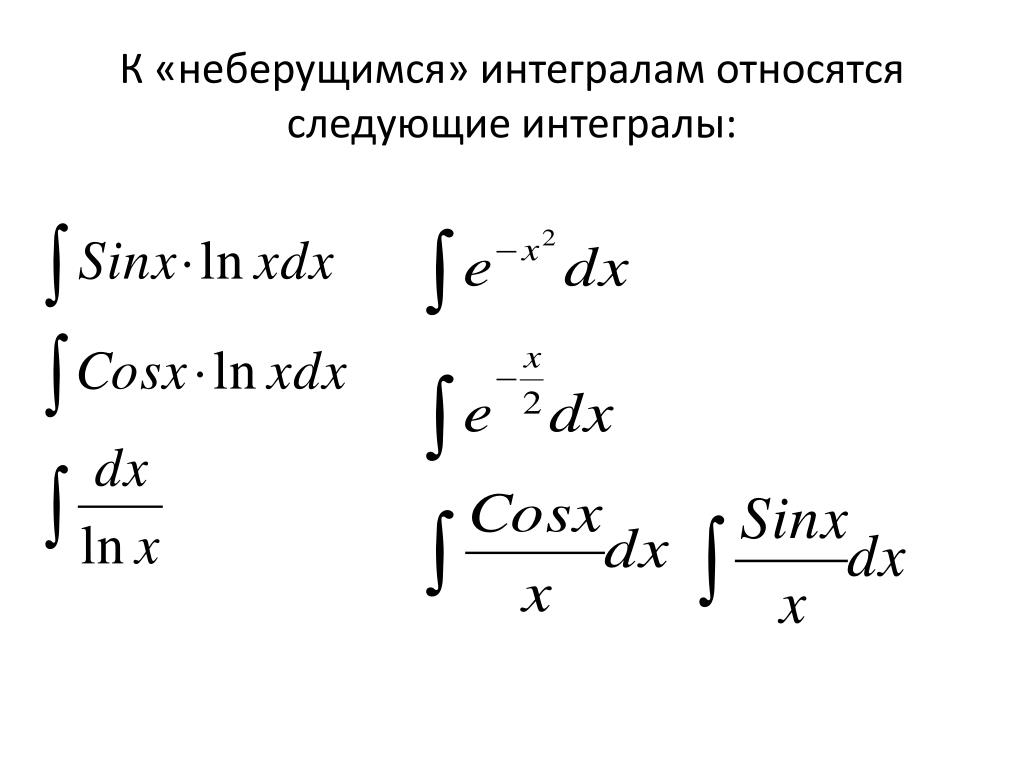 К «неберущимся» интегралам относятся следующие интегралы:

$\int Sinx \cdot \ln x dx$

$\int Cosx \cdot \ln x dx$

$\int \frac{dx}{\ln x}$

$\int e^{-x^2} dx$

$\int e^{-\frac{x}{2}} dx$

$\int \frac{Cosx}{x} dx$ $\int \frac{Sinx}{x} dx$